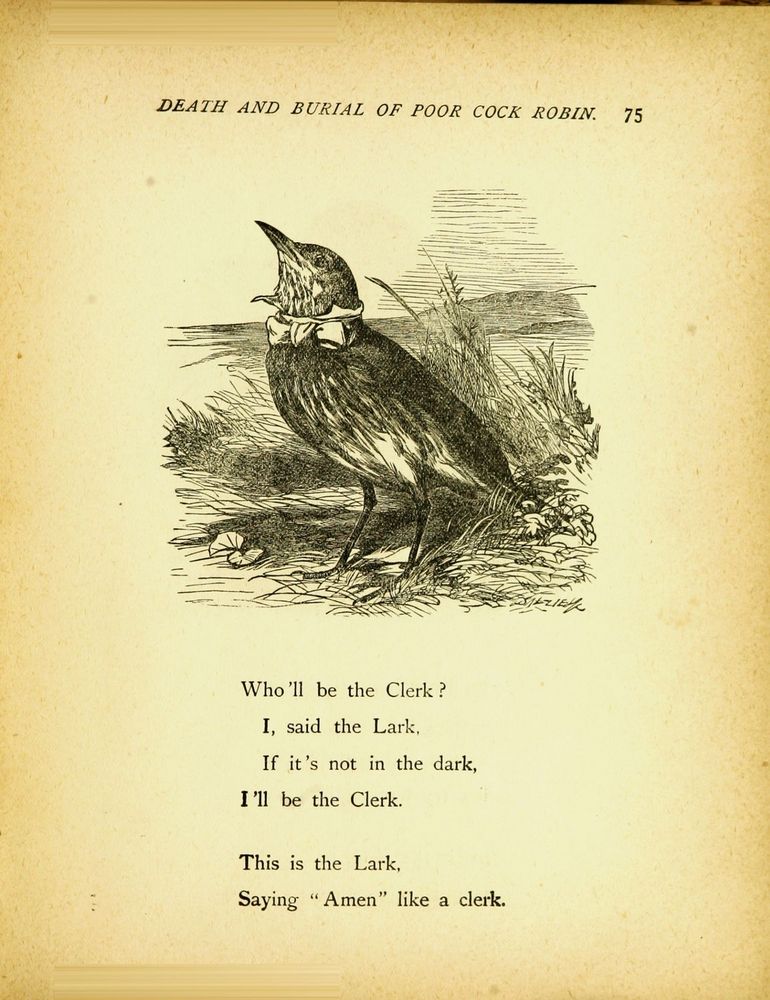 DEATH AND BURIAL OF POOR COCK ROBIN. 75

Who'll be the Clerk?
I, said the Lark,
If it's not in the dark,
I'll be the Clerk.

This is the Lark,
Saying "Amen" like a clerk.